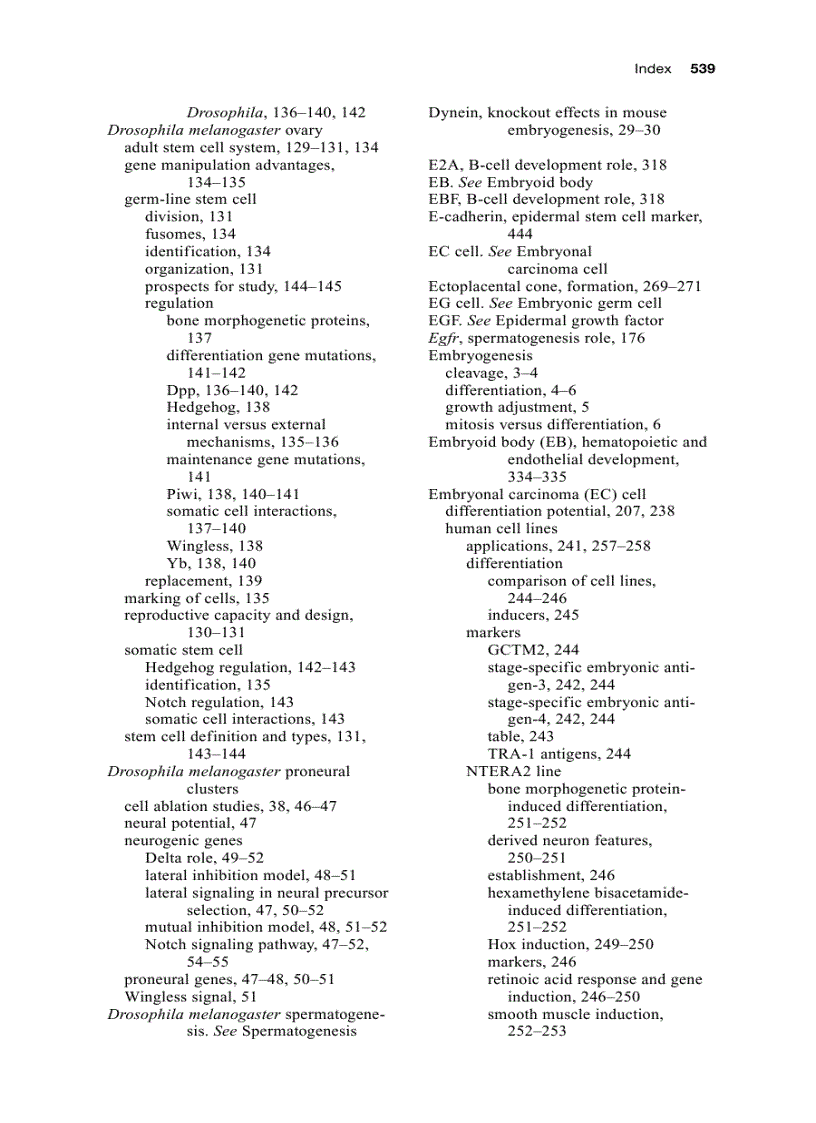 Index 539

Drosophila, 136–140, 142
Drosophila melanogaster ovary
adult stem cell system, 129–131, 134
gene manipulation advantages, 134–135
germ-line stem cell
division, 131
fusomes, 134
identification, 134
organization, 131
prospects for study, 144–145
regulation
bone morphogenetic proteins, 137
differentiation gene mutations, 141–142
Dpp, 136–140, 142
Hedgehog, 138
internal versus external mechanisms, 135–136
maintenance gene mutations, 141
Piwi, 138, 140–141
somatic cell interactions, 137–140
Wingless, 138
Yb, 138, 140
replacement, 139
marking of cells, 135
reproductive capacity and design, 130–131
somatic stem cell
Hedgehog regulation, 142–143
identification, 135
Notch regulation, 143
somatic cell interactions, 143
stem cell definition and types, 131, 143–144
Drosophila melanogaster proneural clusters
cell ablation studies, 38, 46–47
neural potential, 47
neurogenic genes
Delta role, 49–52
lateral inhibition model, 48–51
lateral signaling in neural precursor selection, 47, 50–52
mutual inhibition model, 48, 51–52
Notch signaling pathway, 47–52, 54–55
proneural genes, 47–48, 50–51
Wingless signal, 51
Drosophila melanogaster spermatogenesis. See Spermatogenesis

Dynein, knockout effects in mouse embryogenesis, 29–30

E2A, B-cell development role, 318
EB. See Embryoid body
EBF, B-cell development role, 318
E-cadherin, epidermal stem cell marker, 444
EC cell. See Embryonal carcinoma cell
Ectoplacental cone, formation, 269–271
EG cell. See Embryonic germ cell
EGF. See Epidermal growth factor
Egfr, spermatogenesis role, 176
Embryogenesis
cleavage, 3–4
differentiation, 4–6
growth adjustment, 5
mitosis versus differentiation, 6
Embryoid body (EB), hematopoietic and endothelial development, 334–335
Embryonal carcinoma (EC) cell
differentiation potential, 207, 238
human cell lines
applications, 241, 257–258
differentiation
comparison of cell lines, 244–246
inducers, 245
markers
GCTM2, 244
stage-specific embryonic antigen-3, 242, 244
stage-specific embryonic antigen-4, 242, 244
table, 243
TRA-1 antigens, 244
NTERA2 line
bone morphogenetic protein-induced differentiation, 251–252
derived neuron features, 250–251
establishment, 246
hexamethylene bisacetamide-induced differentiation, 251–252
Hox induction, 249–250
markers, 246
retinoic acid response and gene induction, 246–250
smooth muscle induction, 252–253